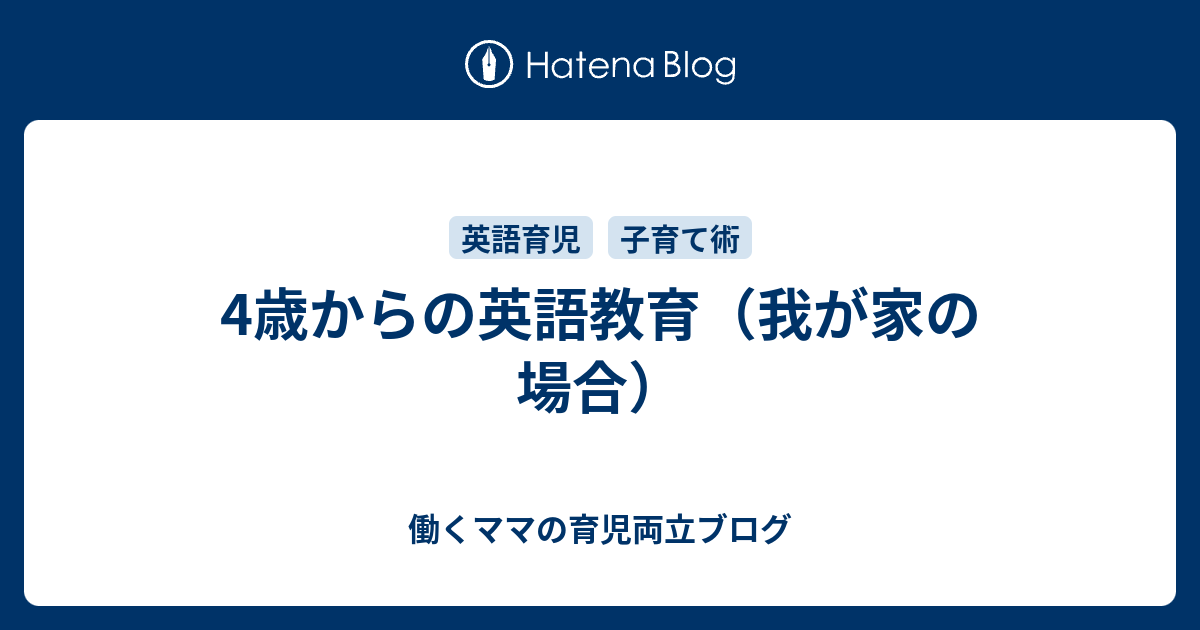 Hatena Blog

英語育児 子育て術

4歳からの英語教育（我が家の場合）

働くママの育児両立ブログ